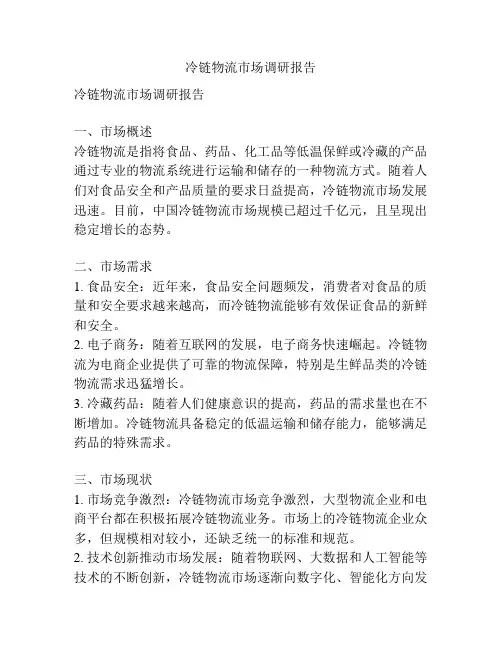 冷链物流市场调研报告

冷链物流市场调研报告

一、市场概述
冷链物流是指将食品、药品、化工品等低温保鲜或冷藏的产品通过专业的物流系统进行运输和储存的一种物流方式。随着人们对食品安全和产品质量的要求日益提高，冷链物流市场发展迅速。目前，中国冷链物流市场规模已超过千亿元，且呈现出稳定增长的态势。

二、市场需求
1. 食品安全：近年来，食品安全问题频发，消费者对食品的质量和安全要求越来越高，而冷链物流能够有效保证食品的新鲜和安全。
2. 电子商务：随着互联网的发展，电子商务快速崛起。冷链物流为电商企业提供了可靠的物流保障，特别是生鲜品类的冷链物流需求迅猛增长。
3. 冷藏药品：随着人们健康意识的提高，药品的需求量也在不断增加。冷链物流具备稳定的低温运输和储存能力，能够满足药品的特殊需求。

三、市场现状
1. 市场竞争激烈：冷链物流市场竞争激烈，大型物流企业和电商平台都在积极拓展冷链物流业务。市场上的冷链物流企业众多，但规模相对较小，还缺乏统一的标准和规范。
2. 技术创新推动市场发展：随着物联网、大数据和人工智能等技术的不断创新，冷链物流市场逐渐向数字化、智能化方向发